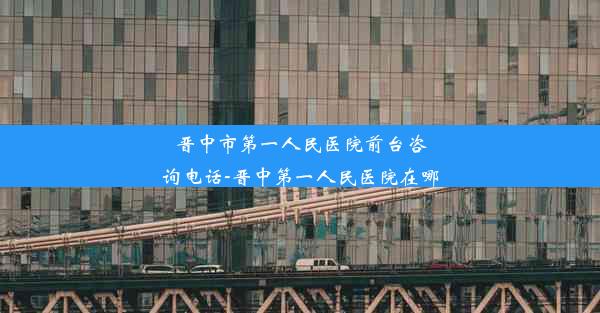 晋中市第一人民医院前台咨询电话-晋中第一人民医院在哪